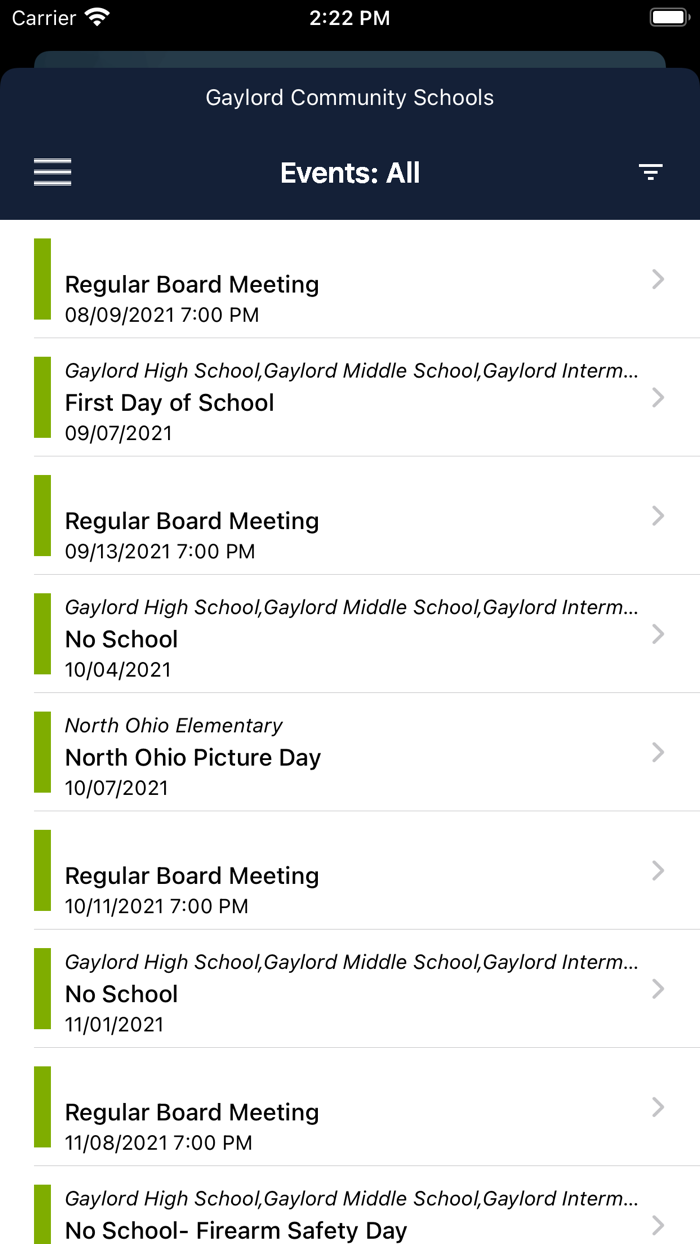 Carrier 2:22 PM

Gaylord Community Schools

Events: All

Regular Board Meeting
08/09/2021 7:00 PM

Gaylord High School,Gaylord Middle School,Gaylord Interm...
First Day of School
09/07/2021

Regular Board Meeting
09/13/2021 7:00 PM

Gaylord High School,Gaylord Middle School,Gaylord Interm...
No School
10/04/2021

North Ohio Elementary
North Ohio Picture Day
10/07/2021

Regular Board Meeting
10/11/2021 7:00 PM

Gaylord High School,Gaylord Middle School,Gaylord Interm...
No School
11/01/2021

Regular Board Meeting
11/08/2021 7:00 PM

Gaylord High School,Gaylord Middle School,Gaylord Interm...
No School- Firearm Safety Day